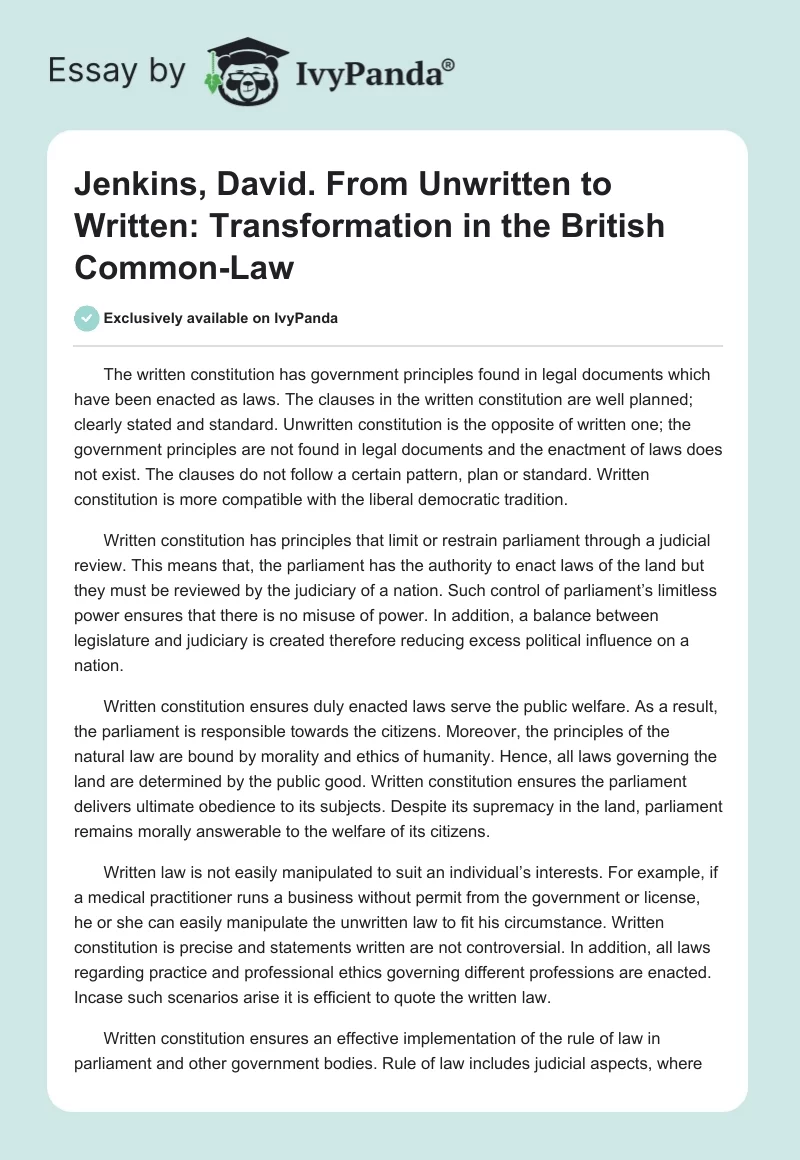 Essay by IvyPanda®

Jenkins, David. From Unwritten to Written: Transformation in the British Common-Law

Exclusively available on IvyPanda

The written constitution has government principles found in legal documents which have been enacted as laws. The clauses in the written constitution are well planned; clearly stated and standard. Unwritten constitution is the opposite of written one; the government principles are not found in legal documents and the enactment of laws does not exist. The clauses do not follow a certain pattern, plan or standard. Written constitution is more compatible with the liberal democratic tradition.

Written constitution has principles that limit or restrain parliament through a judicial review. This means that, the parliament has the authority to enact laws of the land but they must be reviewed by the judiciary of a nation. Such control of parliament's limitless power ensures that there is no misuse of power. In addition, a balance between legislature and judiciary is created therefore reducing excess political influence on a nation.

Written constitution ensures duly enacted laws serve the public welfare. As a result, the parliament is responsible towards the citizens. Moreover, the principles of the natural law are bound by morality and ethics of humanity. Hence, all laws governing the land are determined by the public good. Written constitution ensures the parliament delivers ultimate obedience to its subjects. Despite its supremacy in the land, parliament remains morally answerable to the welfare of its citizens.

Written law is not easily manipulated to suit an individual's interests. For example, if a medical practitioner runs a business without permit from the government or license, he or she can easily manipulate the unwritten law to fit his circumstance. Written constitution is precise and statements written are not controversial. In addition, all laws regarding practice and professional ethics governing different professions are enacted. Incase such scenarios arise it is efficient to quote the written law.

Written constitution ensures an effective implementation of the rule of law in parliament and other government bodies. Rule of law includes judicial aspects, where